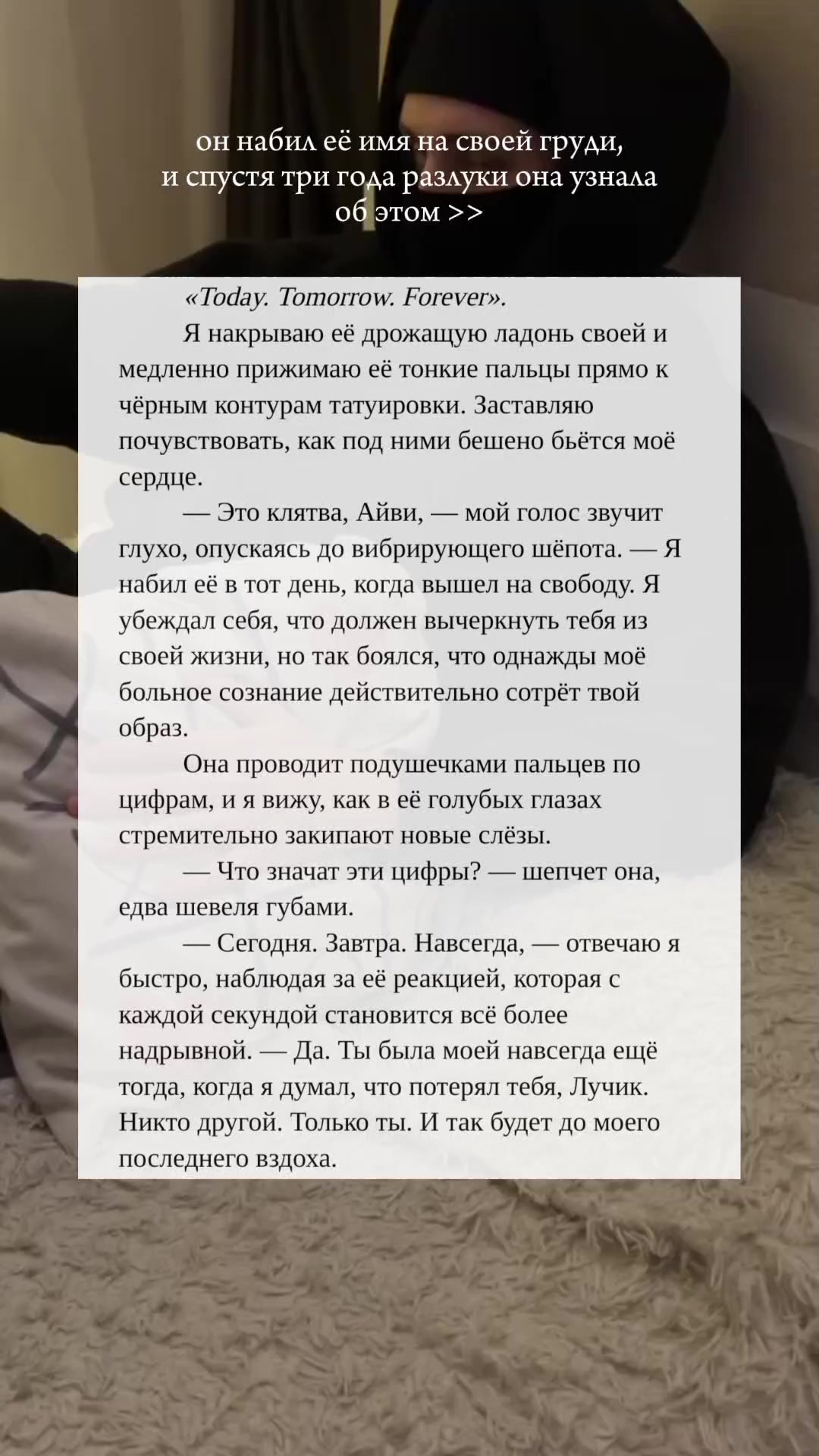 он набил её имя на своей груди, и спустя три года разлуки она узнала об этом >>

«Today. Tomorrow. Forever».

Я накрываю её дрожащую ладонь своей и медленно прижимаю её тонкие пальцы прямо к чёрным контурам татуировки. Заставляю почувствовать, как под ними бешено бьётся моё сердце.

— Это клятва, Айви, — мой голос звучит глухо, опускаясь до вибрирующего шёпота. — Я набил её в тот день, когда вышел на свободу. Я убеждал себя, что должен вычеркнуть тебя из своей жизни, но так боялся, что однажды моё больное сознание действительно сотрёт твой образ.

Она проводит подушечками пальцев по цифрам, и я вижу, как в её голубых глазах стремительно закипают новые слёзы.

— Что значат эти цифры? — шепчет она, едва шевеля губами.

— Сегодня. Завтра. Навсегда, — отвечаю я быстро, наблюдая за её реакцией, которая с каждой секундой становится всё более надрывной. — Да. Ты была моей навсегда ещё тогда, когда я думал, что потерял тебя, Лучик. Никто другой. Только ты. И так будет до моего последнего вздоха.